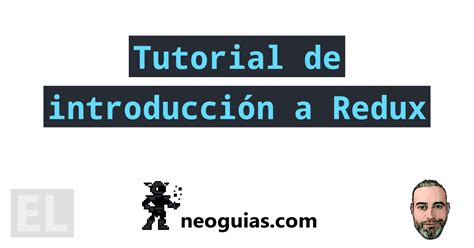 Tutorial de introducción a Redux

EL

neoguias.com